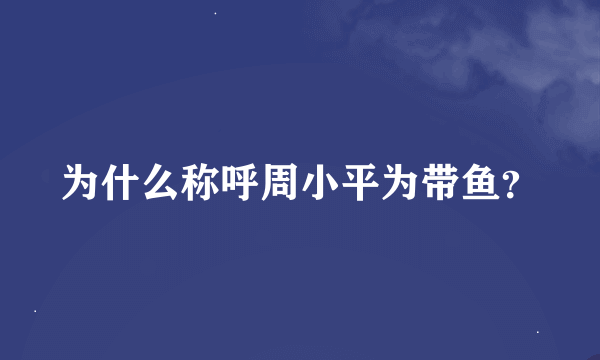 为什么称呼周小平为带鱼?